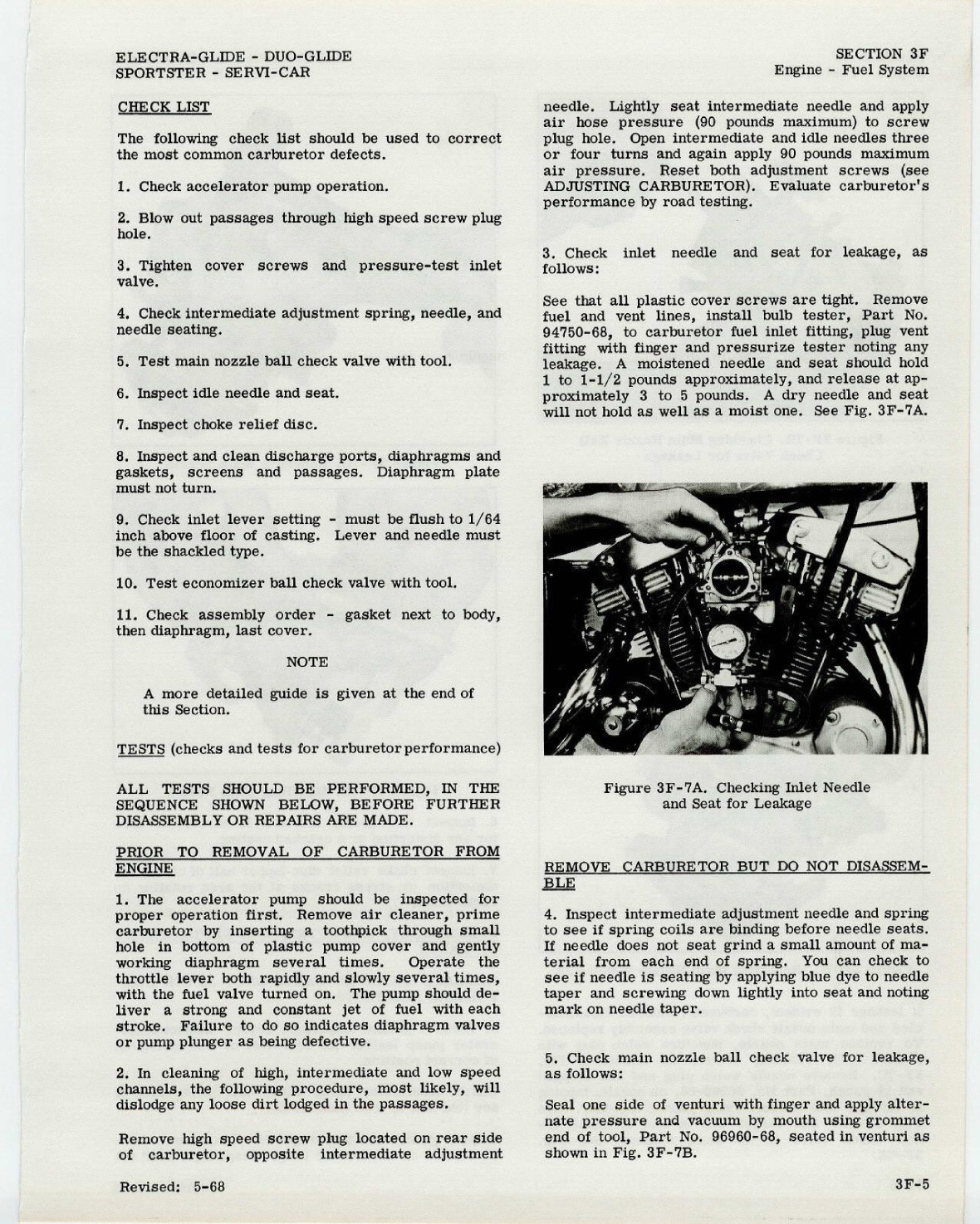 ELECTRA-GLIDE - DUO-GLIDE
SPORTSTER - SERVI-CAR

SECTION 3F
Engine - Fuel System

CHECK LIST

The following check list should be used to correct the most common carburetor defects.

1. Check accelerator pump operation.

2. Blow out passages through high speed screw plug hole.

3. Tighten cover screws and pressure-test inlet valve.

4. Check intermediate adjustment spring, needle, and needle seating.

5. Test main nozzle ball check valve with tool.

6. Inspect idle needle and seat.

7. Inspect choke relief disc.

8. Inspect and clean discharge ports, diaphragms and gaskets, screens and passages. Diaphragm plate must not turn.

9. Check inlet lever setting - must be flush to 1/64 inch above floor of casting. Lever and needle must be the shackled type.

10. Test economizer ball check valve with tool.

11. Check assembly order - gasket next to body, then diaphragm, last cover.

NOTE

A more detailed guide is given at the end of this Section.

TESTS (checks and tests for carburetor performance)

ALL TESTS SHOULD BE PERFORMED, IN THE SEQUENCE SHOWN BELOW, BEFORE FURTHER DISASSEMBLY OR REPAIRS ARE MADE.

PRIOR TO REMOVAL OF CARBURETOR FROM ENGINE

1. The accelerator pump should be inspected for proper operation first. Remove air cleaner, prime carburetor by inserting a toothpick through small hole in bottom of plastic pump cover and gently working diaphragm several times. Operate the throttle lever both rapidly and slowly several times, with the fuel valve turned on. The pump should deliver a strong and constant jet of fuel with each stroke. Failure to do so indicates diaphragm valves or pump plunger as being defective.

2. In cleaning of high, intermediate and low speed channels, the following procedure, most likely, will dislodge any loose dirt lodged in the passages.

Remove high speed screw plug located on rear side of carburetor, opposite intermediate adjustment needle. Lightly seat intermediate needle and apply air hose pressure (90 pounds maximum) to screw plug hole. Open intermediate and idle needles three or four turns and again apply 90 pounds maximum air pressure. Reset both adjustment screws (see ADJUSTING CARBURETOR). Evaluate carburetor's performance by road testing.

3. Check inlet needle and seat for leakage, as follows:

See that all plastic cover screws are tight. Remove fuel and vent lines, install bulb tester, Part No. 94750-68, to carburetor fuel inlet fitting, plug vent fitting with finger and pressurize tester noting any leakage. A moistened needle and seat should hold 1 to 1-1/2 pounds approximately, and release at approximately 3 to 5 pounds. A dry needle and seat will not hold as well as a moist one. See Fig. 3F-7A.

Figure 3F-7A. Checking Inlet Needle and Seat for Leakage

REMOVE CARBURETOR BUT DO NOT DISASSEMBLE

4. Inspect intermediate adjustment needle and spring to see if spring coils are binding before needle seats. If needle does not seat grind a small amount of material from each end of spring. You can check to see if needle is seating by applying blue dye to needle taper and screwing down lightly into seat and noting mark on needle taper.

5. Check main nozzle ball check valve for leakage, as follows:

Seal one side of venturi with finger and apply alternate pressure and vacuum by mouth using grommet end of tool, Part No. 96960-68, seated in venturi as shown in Fig. 3F-7B.

Revised: 5-68

3F-5